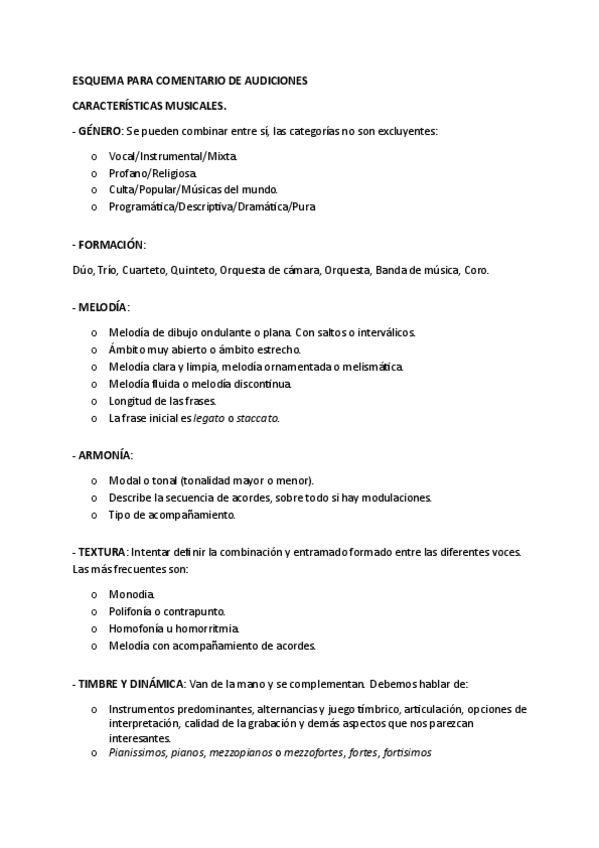 ESQUEMA PARA COMENTARIO DE AUDICIONES

CARACTERÍSTICAS MUSICALES.

- GÉNERO: Se pueden combinar entre sí, las categorías no son excluyentes:

o Vocal/Instrumental/Mixta.
o Profano/Religiosa.
o Culta/Popular/Músicas del mundo.
o Programática/Descriptiva/Dramática/Pura

- FORMACIÓN:

Dúo, Trío, Cuarteto, Quinteto, Orquesta de cámara, Orquesta, Banda de música, Coro.

- MELODÍA:

o Melodía de dibujo ondulante o plana. Con saltos o interválicos.
o Ámbito muy abierto o ámbito estrecho.
o Melodía clara y limpia, melodía ornamentada o melismática.
o Melodía fluida o melodía discontinua.
o Longitud de las frases.
o La frase inicial es legato o staccato.

- ARMONÍA:

o Modal o tonal (tonalidad mayor o menor).
o Describe la secuencia de acordes, sobre todo si hay modulaciones.
o Tipo de acompañamiento.

- TEXTURA: Intentar definir la combinación y entramado formado entre las diferentes voces. Las más frecuentes son:

o Monodia.
o Polifonía o contrapunto.
o Homofonía u homorritmia.
o Melodía con acompañamiento de acordes.

- TIMBRE Y DINÁMICA: Van de la mano y se complementan. Debemos hablar de:

o Instrumentos predominantes, alternancias y juego tímbrico, articulación, opciones de interpretación, calidad de la grabación y demás aspectos que nos parezcan interesantes.
o Pianissimos, pianos, mezzopianos o mezzofortes, fortes, fortisimos